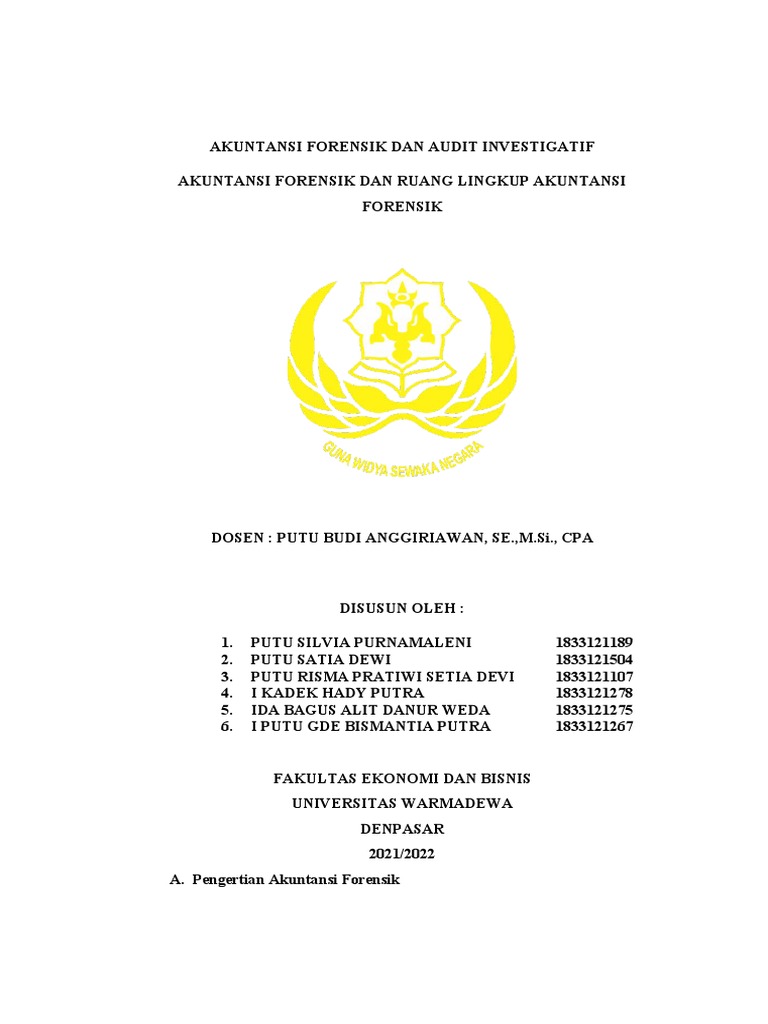 AKUNTANSI FORENSIK DAN AUDIT INVESTIGATIF

AKUNTANSI FORENSIK DAN RUANG LINGKUP AKUNTANSI FORENSIK

GUNA WIDYA SEWAKA NEGARA

DOSEN : PUTU BUDI ANGGIRIAWAN, SE.,M.Si., CPA

DISUSUN OLEH :

1. PUTU SILVIA PURNAMALENI 1833121189
2. PUTU SATIA DEWI 1833121504
3. PUTU RISMA PRATIWI SETIA DEVI 1833121107
4. I KADEK HADY PUTRA 1833121278
5. IDA BAGUS ALIT DANUR WEDA 1833121275
6. I PUTU GDE BISMANTIA PUTRA 1833121267

FAKULTAS EKONOMI DAN BISNIS
UNIVERSITAS WARMADEWA
DENPASAR
2021/2022

A. Pengertian Akuntansi Forensik